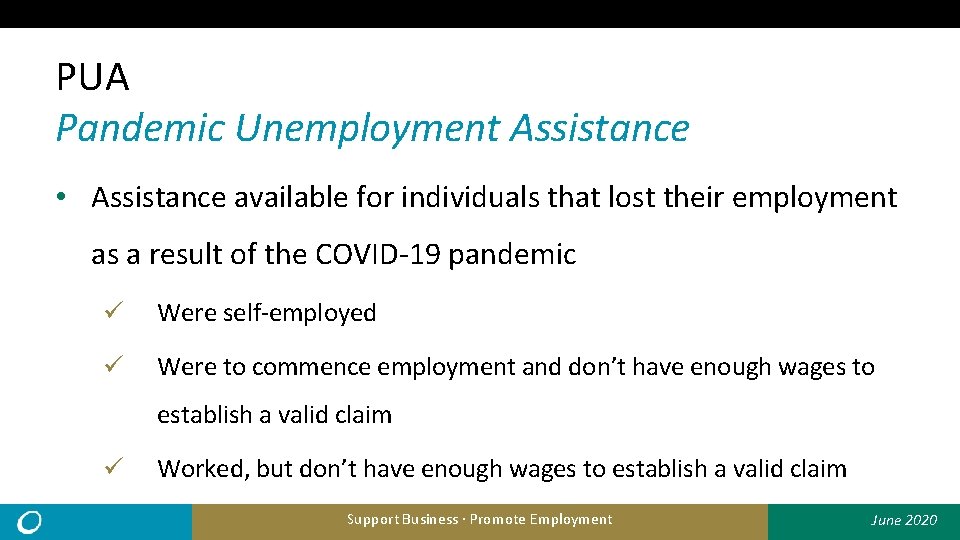 PUA
Pandemic Unemployment Assistance

• Assistance available for individuals that lost their employment as a result of the COVID-19 pandemic

✓ Were self-employed

✓ Were to commence employment and don't have enough wages to establish a valid claim

✓ Worked, but don't have enough wages to establish a valid claim

Support Business · Promote Employment

June 2020